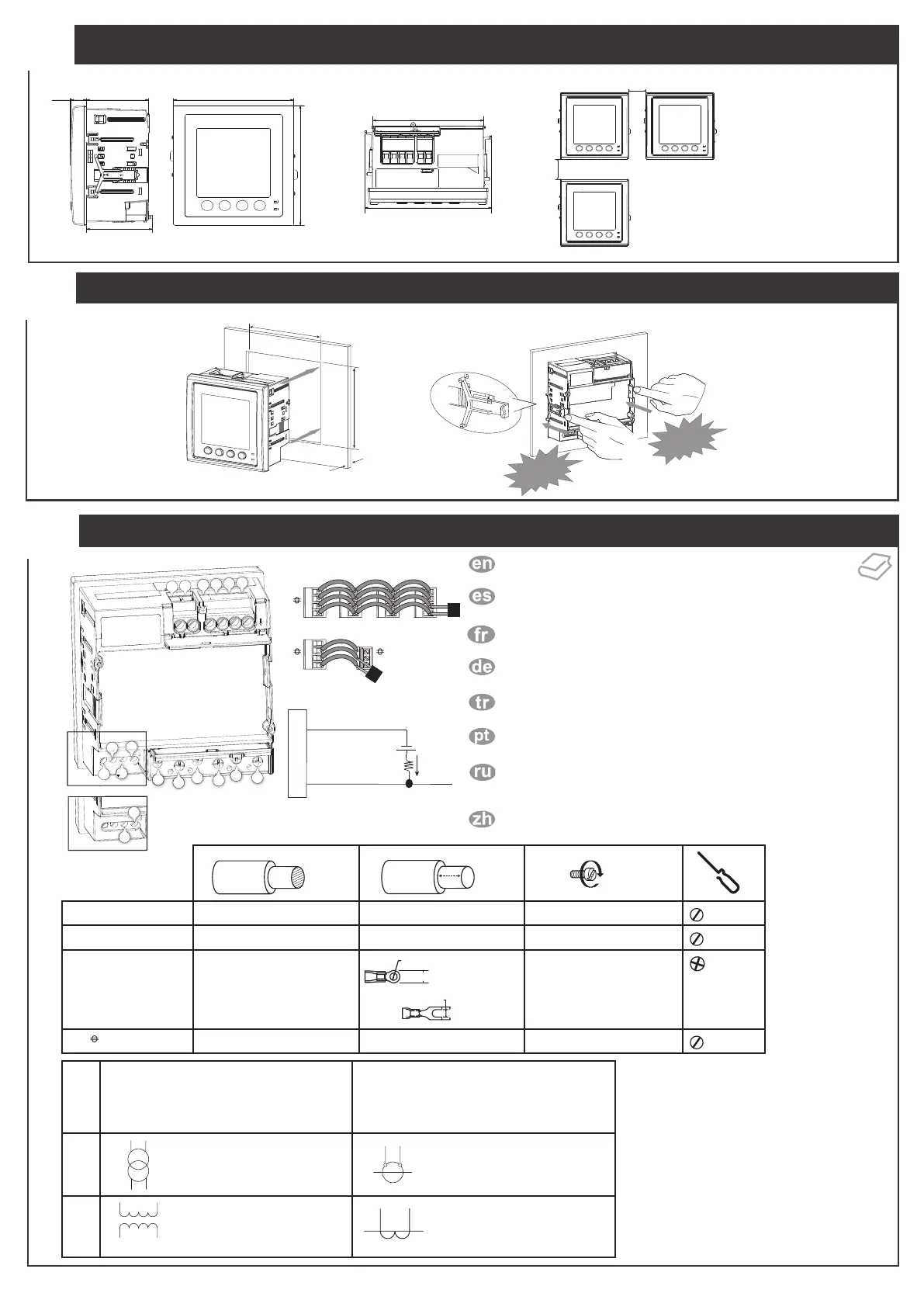 en

es

fr

de

tr

pt

ru

zh